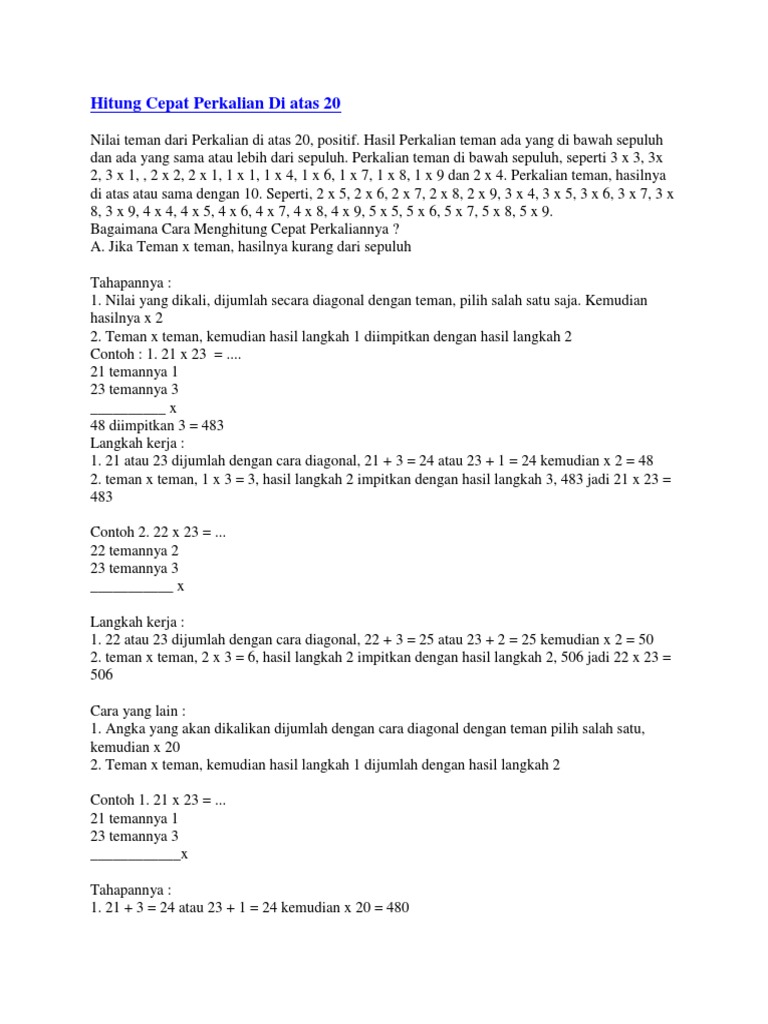 Hitung Cepat Perkalian Di atas 20

Nilai teman dari Perkalian di atas 20, positif. Hasil Perkalian teman ada yang di bawah sepuluh dan ada yang sama atau lebih dari sepuluh. Perkalian teman di bawah sepuluh, seperti 3 x 3, 3x 2, 3 x 1, , 2 x 2, 2 x 1, 1 x 1, 1 x 4, 1 x 6, 1 x 7, 1 x 8, 1 x 9 dan 2 x 4. Perkalian teman, hasilnya di atas atau sama dengan 10. Seperti, 2 x 5, 2 x 6, 2 x 7, 2 x 8, 2 x 9, 3 x 4, 3 x 5, 3 x 6, 3 x 7, 3 x 8, 3 x 9, 4 x 4, 4 x 5, 4 x 6, 4 x 7, 4 x 8, 4 x 9, 5 x 5, 5 x 6, 5 x 7, 5 x 8, 5 x 9.
Bagaimana Cara Menghitung Cepat Perkaliannya ?
A. Jika Teman x teman, hasilnya kurang dari sepuluh

Tahapannya :
1. Nilai yang dikali, dijumlah secara diagonal dengan teman, pilih salah satu saja. Kemudian hasilnya x 2
2. Teman x teman, kemudian hasil langkah 1 diimpitkan dengan hasil langkah 2
Contoh : 1. 21 x 23 = ....
21 temannya 1
23 temannya 3
__________ x
48 diimpitkan 3 = 483
Langkah kerja :
1. 21 atau 23 dijumlah dengan cara diagonal, 21 + 3 = 24 atau 23 + 1 = 24 kemudian x 2 = 48
2. teman x teman, 1 x 3 = 3, hasil langkah 2 impitkan dengan hasil langkah 3, 483 jadi 21 x 23 = 483

Contoh 2. 22 x 23 = ...
22 temannya 2
23 temannya 3
___________ x

Langkah kerja :
1. 22 atau 23 dijumlah dengan cara diagonal, 22 + 3 = 25 atau 23 + 2 = 25 kemudian x 2 = 50
2. teman x teman, 2 x 3 = 6, hasil langkah 2 impitkan dengan hasil langkah 2, 506 jadi 22 x 23 = 506

Cara yang lain :
1. Angka yang akan dikalikan dijumlah dengan cara diagonal dengan teman pilih salah satu, kemudian x 20
2. Teman x teman, kemudian hasil langkah 1 dijumlah dengan hasil langkah 2

Contoh 1. 21 x 23 = ...
21 temannya 1
23 temannya 3
____________x

Tahapannya :
1. 21 + 3 = 24 atau 23 + 1 = 24 kemudian x 20 = 480